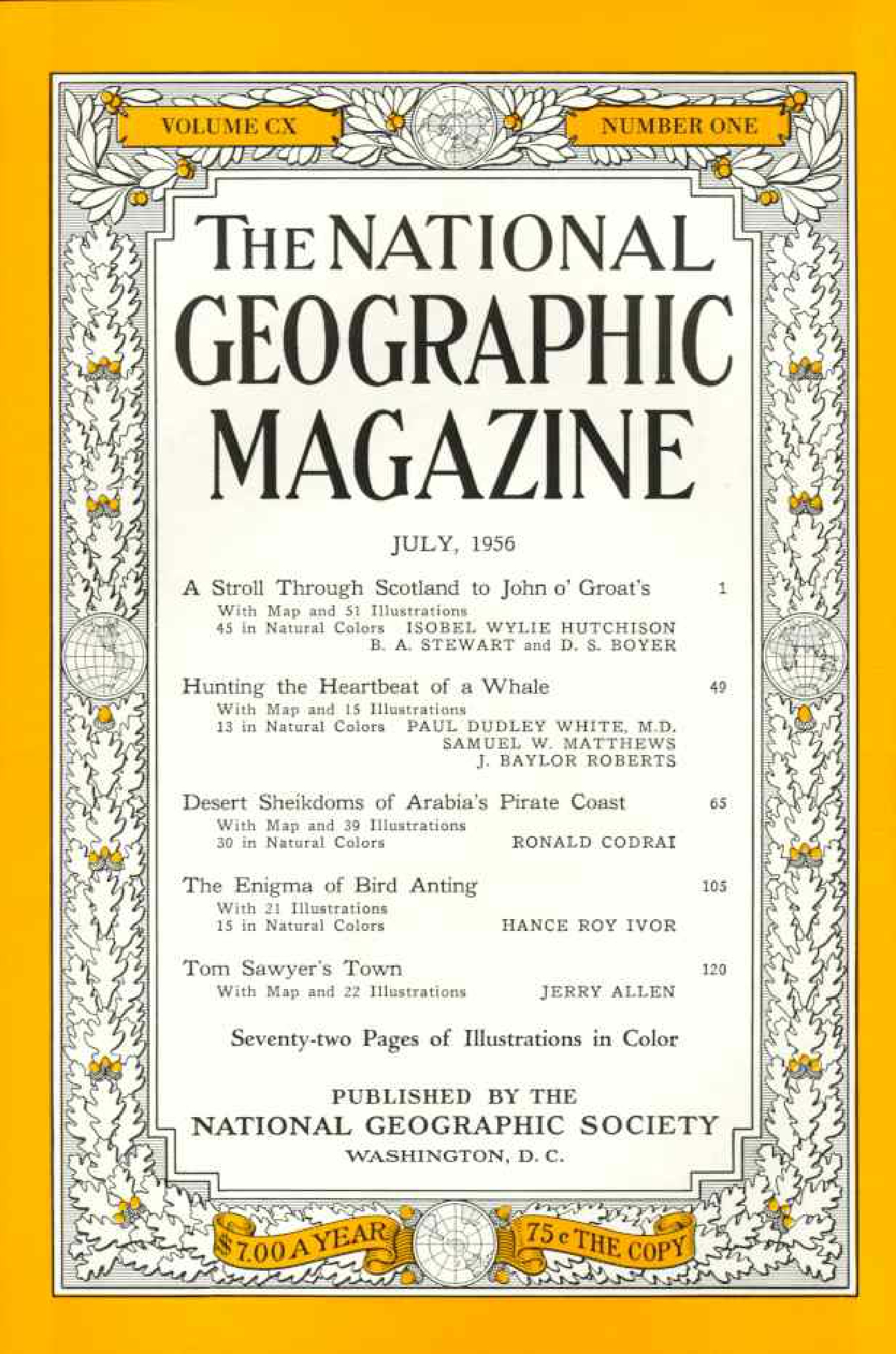 VOLUME CX

NUMBER ONE

THE NATIONAL GEOGRAPHIC MAGAZINE

JULY, 1956

A Stroll Through Scotland to John o' Groat's 1
With Map and 51 Illustrations
45 in Natural Colors ISOBEL WYLIE HUTCHISON
B. A. STEWART and D. S. BOYER

Hunting the Heartbeat of a Whale 49
With Map and 15 Illustrations
13 in Natural Colors PAUL DUDLEY WHITE, M.D.
SAMUEL W. MATTHEWS
J. BAYLOR ROBERTS

Desert Sheikdoms of Arabia's Pirate Coast 65
With Map and 39 Illustrations
30 in Natural Colors RONALD CODRAI

The Enigma of Bird Anting 105
With 21 Illustrations
15 in Natural Colors HANCE ROY IVOR

Tom Sawyer's Town 120
With Map and 22 Illustrations JERRY ALLEN

Seventy-two Pages of Illustrations in Color

PUBLISHED BY THE
NATIONAL GEOGRAPHIC SOCIETY
WASHINGTON, D. C.

$7.00 A YEAR

75 c THE COPY